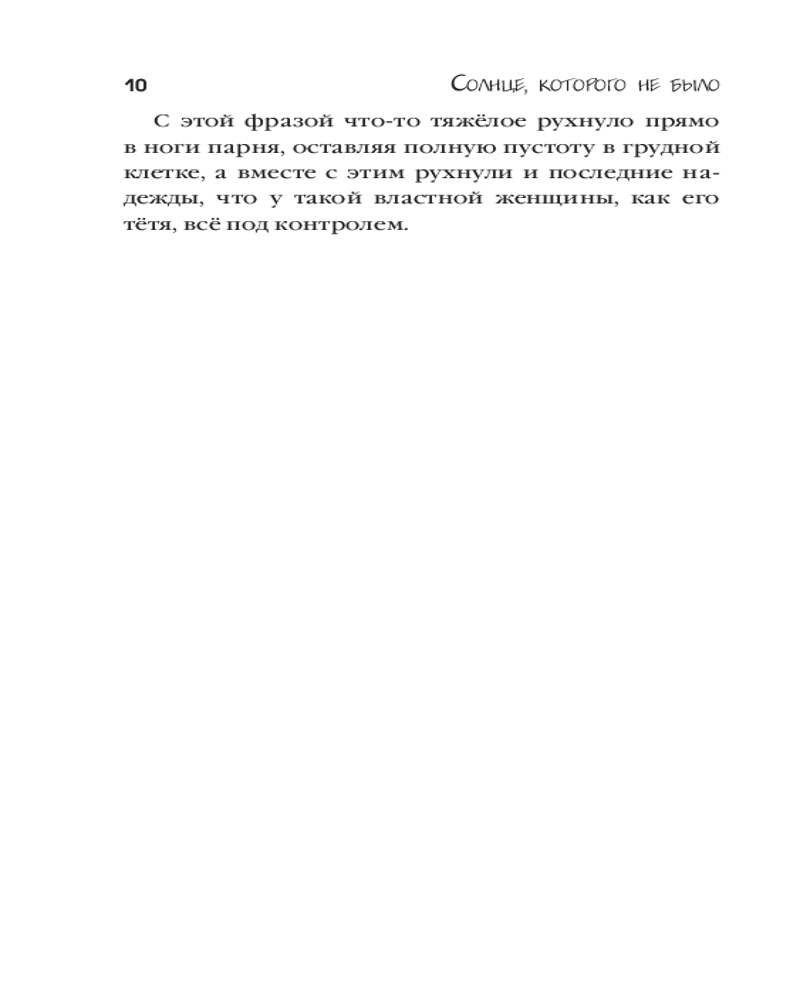 10 Солнце, которого не было

С этой фразой что-то тяжёлое рухнуло прямо в ноги парня, оставляя полную пустоту в грудной клетке, а вместе с этим рухнули и последние надежды, что у такой властной женщины, как его тётя, всё под контролем.